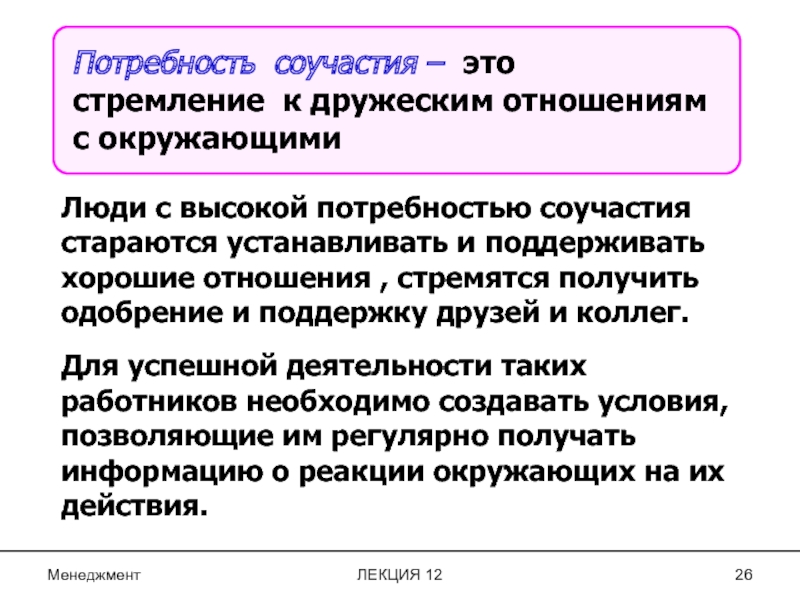 Потребность соучастия – это стремление к дружеским отношениям с окружающими

Люди с высокой потребностью соучастия стараются устанавливать и поддерживать хорошие отношения , стремятся получить одобрение и поддержку друзей и коллег.

Для успешной деятельности таких работников необходимо создавать условия, позволяющие им регулярно получать информацию о реакции окружающих на их действия.

Менеджмент

ЛЕКЦИЯ 12

26